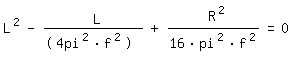 $L^2 - \frac{L}{(4pi^2 \cdot f^2)} + \frac{R^2}{16 \cdot pi^2 \cdot f^2} = 0$